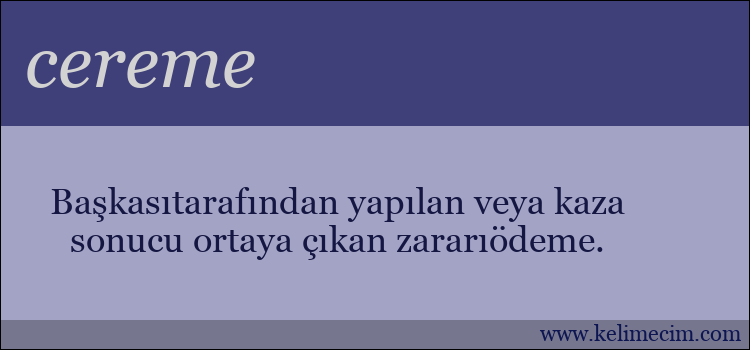 cereme

Başkasıtarafından yapılan veya kaza sonucu ortaya çıkan zararıödeme.

www.kelimecim.com